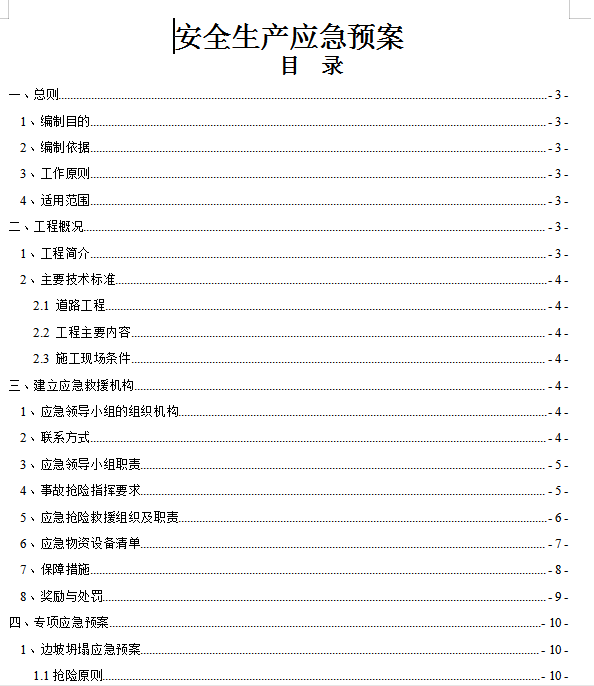 安全生产应急预案
目 录

一、总则 - 3 -
1、编制目的 - 3 -
2、编制依据 - 3 -
3、工作原则 - 3 -
4、适用范围 - 3 -
二、工程概况 - 3 -
1、工程简介 - 3 -
2、主要技术标准 - 4 -
2.1 道路工程 - 4 -
2.2 工程主要内容 - 4 -
2.3 施工现场条件 - 4 -
三、建立应急救援机构 - 4 -
1、应急领导小组的组织机构 - 4 -
2、联系方式 - 4 -
3、应急领导小组职责 - 5 -
4、事故抢险指挥要求 - 5 -
5、应急抢险救援组织及职责 - 6 -
6、应急物资设备清单 - 7 -
7、保障措施 - 8 -
8、奖励与处罚 - 9 -
四、专项应急预案 - 10 -
1、边坡坍塌应急预案 - 10 -
1.1 抢险原则 - 10 -